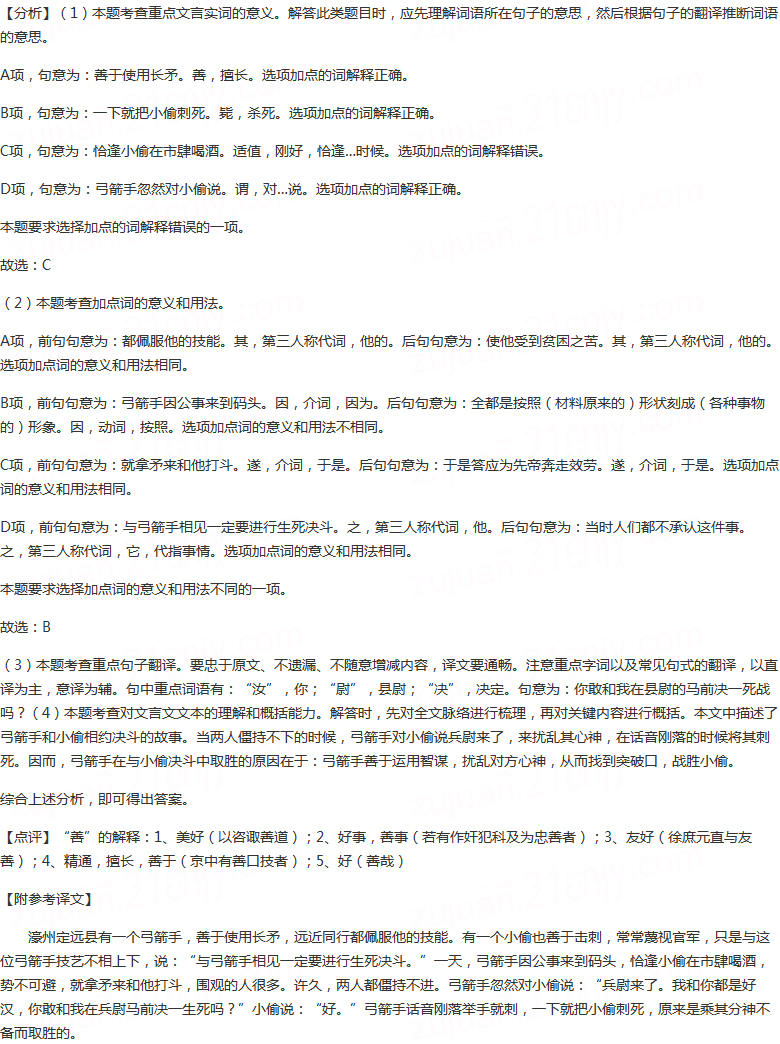 【分析】（1）本题考查重点文言实词的意义。解答此类题目时，应先理解词语所在句子的意思，然后根据句子的翻译推断词语的意思。

A项，句意为：善于使用长矛。善，擅长。选项加点的词解释正确。

B项，句意为：一下就把小偷刺死。毙，杀死。选项加点的词解释正确。

C项，句意为：恰逢小偷在市肆喝酒。适值，刚好，恰逢...时候。选项加点的词解释错误。

D项，句意为：弓箭手忽然对小偷说。谓，对...说。选项加点的词解释正确。

本题要求选择加点的词解释错误的一项。

故选：C

（2）本题考查加点词的意义和用法。

A项，前句句意为：都佩服他的技能。其，第三人称代词，他的。后句句意为：使他受到贫困之苦。其，第三人称代词，他的。选项加点词的意义和用法相同。

B项，前句句意为：弓箭手因公事来到码头。因，介词，因为。后句句意为：全都是按照（材料原来的）形状刻成（各种事物的）形象。因，动词，按照。选项加点词的意义和用法不相同。

C项，前句句意为：就拿矛来和他打斗。遂，介词，于是。后句句意为：于是答应为先帝奔走效劳。遂，介词，于是。选项加点词的意义和用法相同。

D项，前句句意为：与弓箭手相见一定要进行生死决斗。之，第三人称代词，他。后句句意为：当时人们都不承认这件事。之，第三人称代词，它，代指事情。选项加点词的意义和用法相同。

本题要求选择加点词的意义和用法不同的一项。

故选：B

（3）本题考查重点句子翻译。要忠于原文、不遗漏、不随意增减内容，译文要通畅。注意重点字词以及常见句式的翻译，以直译为主，意译为辅。句中重点词语有：“汝”，你；“尉”，县尉；“决”，决定。句意为：你敢和我在县尉的马前决一死战吗？（4）本题考查对文言文文本的理解和概括能力。解答时，先对全文脉络进行梳理，再对关键内容进行概括。本文中描述了弓箭手和小偷相约决斗的故事。当两人僵持不下的时候，弓箭手对小偷说兵尉来了，来扰乱其心神，在话音刚落的时候将其刺死。因而，弓箭手在与小偷决斗中取胜的原因在于：弓箭手善于运用智谋，扰乱对方心神，从而找到突破口，战胜小偷。

综合上述分析，即可得出答案。

【点评】“善”的解释：1、美好（以咨诹善道）；2、好事，善事（若有作奸犯科及为忠善者）；3、友好（徐庶元直与友善）；4、精通，擅长，善于（京中有善口技者）；5、好（善哉）

【附参考译文】

濠州定远县有一个弓箭手，善于使用长矛，远近同行都佩服他的技能。有一个小偷也善于击刺，常常蔑视官军，只是与这位弓箭手技艺不相上下，说：“与弓箭手相见一定要进行生死决斗。”一天，弓箭手因公事来到码头，恰逢小偷在市肆喝酒，势不可避，就拿矛来和他打斗，围观的人很多。许久，两人都僵持不进。弓箭手忽然对小偷说：“兵尉来了。我和你都是好汉，你敢和我在兵尉马前决一生死吗？”小偷说：“好。”弓箭手话音刚落举手就刺，一下就把小偷刺死，原来是乘其分神不备而取胜的。